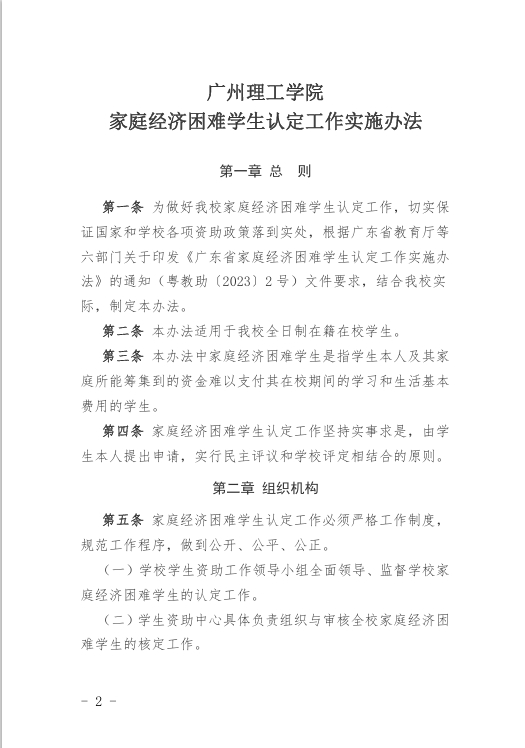 广州理工学院
家庭经济困难学生认定工作实施办法

第一章 总 则

第一条 为做好我校家庭经济困难学生认定工作，切实保证国家和学校各项资助政策落到实处，根据广东省教育厅等六部门关于印发《广东省家庭经济困难学生认定工作实施办法》的通知（粤教助〔2023〕2号）文件要求，结合我校实际，制定本办法。

第二条 本办法适用于我校全日制在籍在校学生。

第三条 本办法中家庭经济困难学生是指学生本人及其家庭所能筹集到的资金难以支付其在校期间的学习和生活基本费用的学生。

第四条 家庭经济困难学生认定工作坚持实事求是，由学生本人提出申请，实行民主评议和学校评定相结合的原则。

第二章 组织机构

第五条 家庭经济困难学生认定工作必须严格工作制度，规范工作程序，做到公开、公平、公正。

（一）学校学生资助工作领导小组全面领导、监督学校家庭经济困难学生的认定工作。

（二）学生资助中心具体负责组织与审核全校家庭经济困难学生的核定工作。

- 2 -